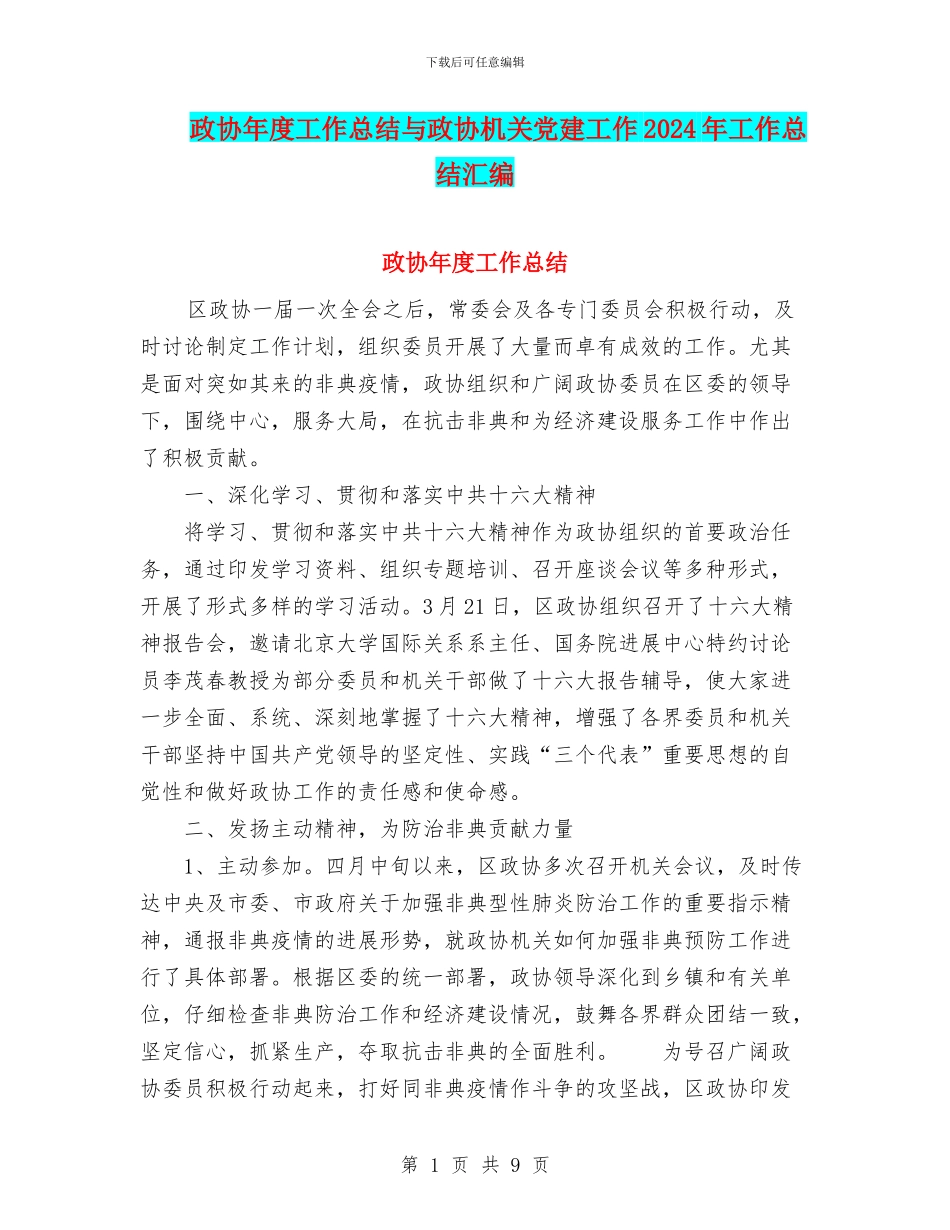 下载后可任意编辑

政协年度工作总结与政协机关党建工作2024年工作总结汇编

政协年度工作总结

区政协一届一次全会之后，常委会及各专门委员会积极行动，及时讨论制定工作计划，组织委员开展了大量而卓有成效的工作。尤其是面对突如其来的非典疫情，政协组织和广阔政协委员在区委的领导下，围绕中心，服务大局，在抗击非典和为经济建设服务工作中作出了积极贡献。

一、深化学习、贯彻和落实中共十六大精神

将学习、贯彻和落实中共十六大精神作为政协组织的首要政治任务，通过印发学习资料、组织专题培训、召开座谈会议等多种形式，开展了形式多样的学习活动。3月21日，区政协组织召开了十六大精神报告会，邀请北京大学国际关系系主任、国务院进展中心特约讨论员李茂春教授为部分委员和机关干部做了十六大报告辅导，使大家进一步全面、系统、深刻地掌握了十六大精神，增强了各界委员和机关干部坚持中国共产党领导的坚定性、实践“三个代表”重要思想的自觉性和做好政协工作的责任感和使命感。

二、发扬主动精神，为防治非典贡献力量

1、主动参加。四月中旬以来，区政协多次召开机关会议，及时传达中央及市委、市政府关于加强非典型性肺炎防治工作的重要指示精神，通报非典疫情的进展形势，就政协机关如何加强非典预防工作进行了具体部署。根据区委的统一部署，政协领导深化到乡镇和有关单位，仔细检查非典防治工作和经济建设情况，鼓舞各界群众团结一致，坚定信心，抓紧生产，夺取抗击非典的全面胜利。　　为号召广阔政协委员积极行动起来，打好同非典疫情作斗争的攻坚战，区政协印发

第 1 页 共 9 页